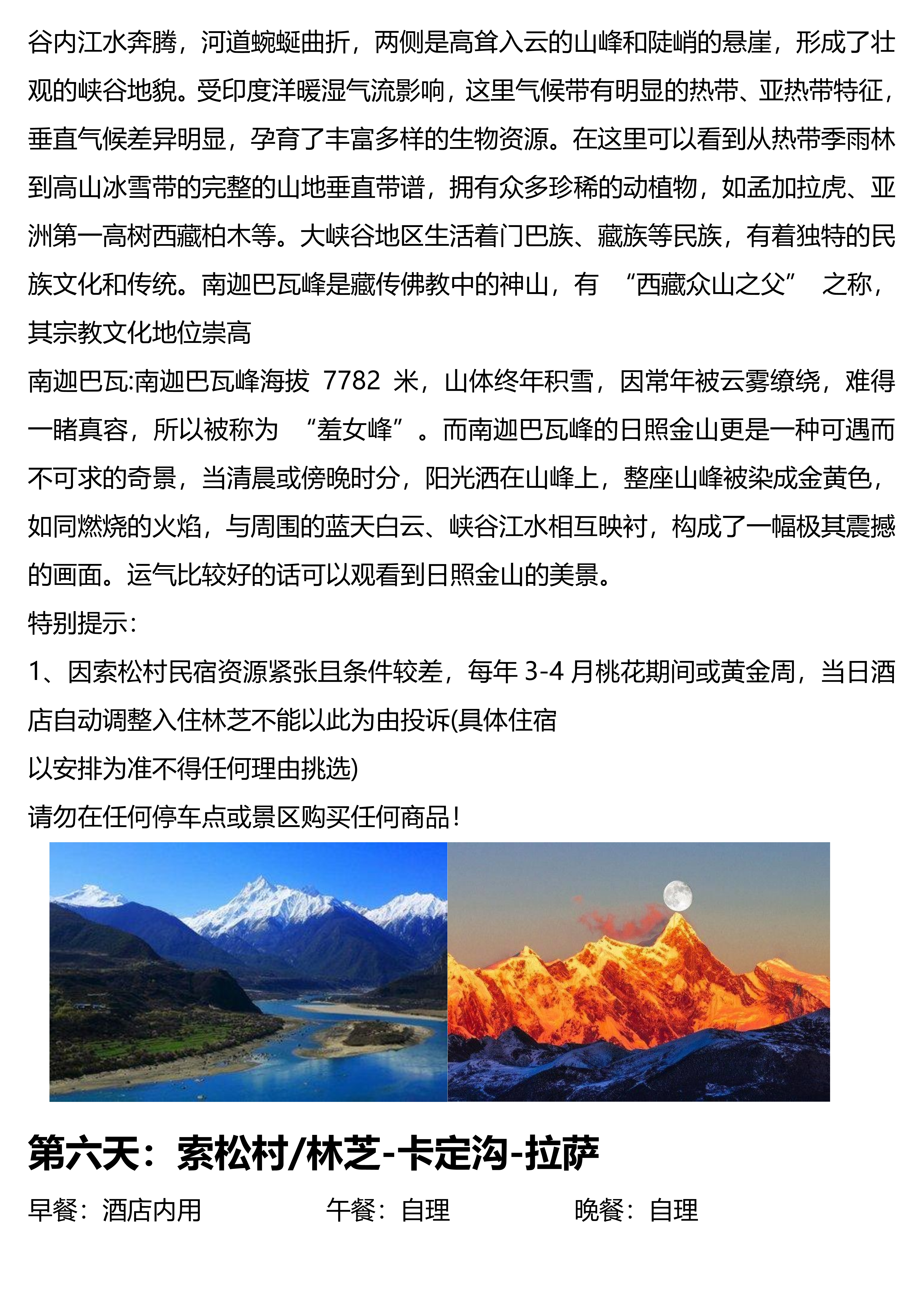 谷内江水奔腾，河道蜿蜒曲折，两侧是高耸入云的山峰和陡峭的悬崖，形成了壮观的峡谷地貌。受印度洋暖湿气流影响，这里气候带有明显的热带、亚热带特征，垂直气候差异明显，孕育了丰富多样的生物资源。在这里可以看到从热带季雨林到高山冰雪带的完整的山地垂直带谱，拥有众多珍稀的动植物，如孟加拉虎、亚洲第一高树西藏柏木等。大峡谷地区生活着门巴族、藏族等民族，有着独特的民族文化和传统。南迦巴瓦峰是藏传佛教中的神山，有 “西藏众山之父” 之称，其宗教文化地位崇高

南迦巴瓦:南迦巴瓦峰海拔 7782 米，山体终年积雪，因常年被云雾缭绕，难得一睹真容，所以被称为 “羞女峰”。而南迦巴瓦峰的日照金山更是一种可遇而不可求的奇景，当清晨或傍晚时分，阳光洒在山峰上，整座山峰被染成金黄色，如同燃烧的火焰，与周围的蓝天白云、峡谷江水相互映衬，构成了一幅极其震撼的画面。运气比较好的话可以观看到日照金山的美景。

特别提示:

1、因索松村民宿资源紧张且条件较差，每年 3-4 月桃花期间或黄金周，当日酒店自动调整入住林芝不能以此为由投诉(具体住宿

以安排为准不得任何理由挑选)

请勿在任何停车点或景区购买任何商品!

第六天：索松村/林芝-卡定沟-拉萨

早餐：酒店内用 午餐：自理 晚餐：自理